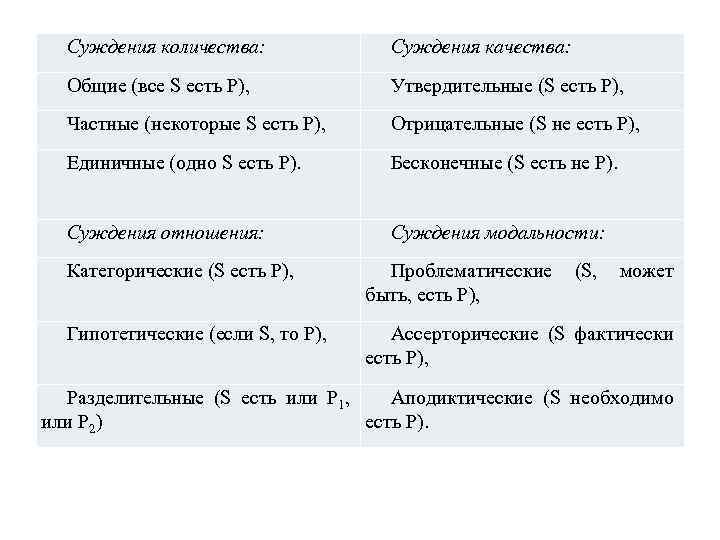 | Суждения количества: | Суждения качества: |
|---|---|
| Общие (все S есть P), | Утвердительные (S есть P), |
| Частные (некоторые S есть P), | Отрицательные (S не есть P), |
| Единичные (одно S есть P). | Бесконечные (S есть не P). |
| Суждения отношения: | Суждения модальности: |
| Категорические (S есть P), | Проблематические (S, может быть, есть P), |
| Гипотетические (если S, то P), | Ассерторические (S фактически есть P), |
| Разделительные (S есть или $P_1$, или $P_2$) | Аподиктические (S необходимо есть P). |